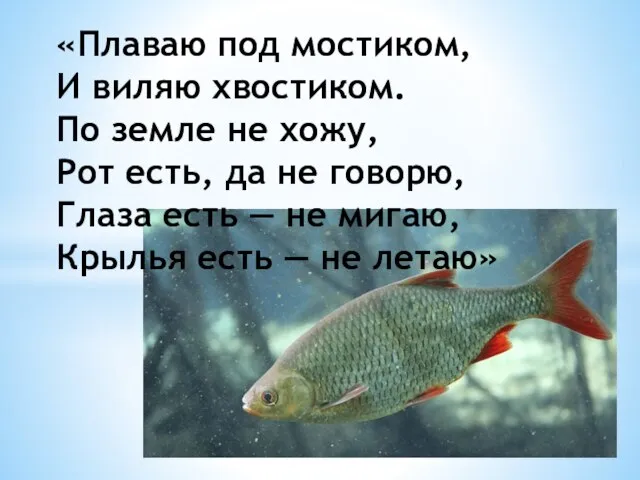 «Плаваю под мостиком,
И виляю хвостиком.
По земле не хожу,
Рот есть, да не говорю,
Глаза есть — не мигаю,
Крылья есть — не летаю»